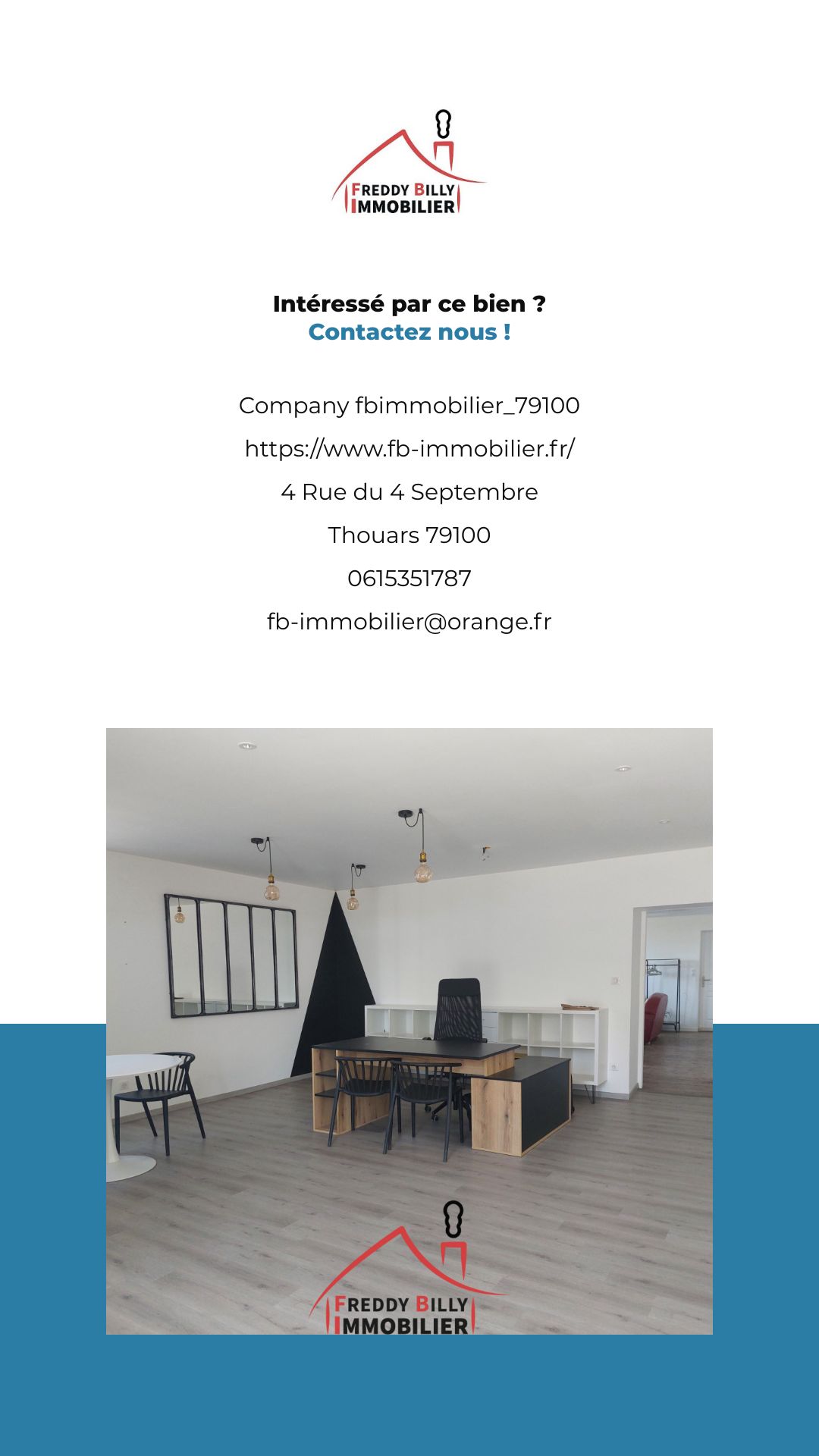 FREDDY BILLY
IMMOBILIER

Intéressé par ce bien ?
Contactez nous !

Company fbimmobilier_79100

https://www.fb-immobilier.fr/

4 Rue du 4 Septembre

Thouars 79100

0615351787

fb-immobilier@orange.fr

FREDDY BILLY
IMMOBILIER